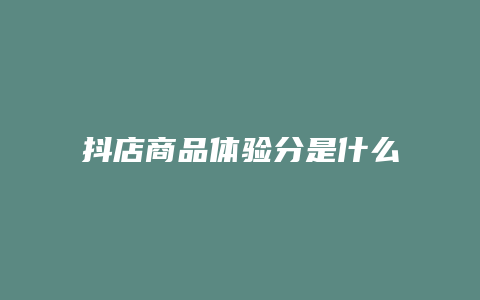 抖店商品体验分是什么